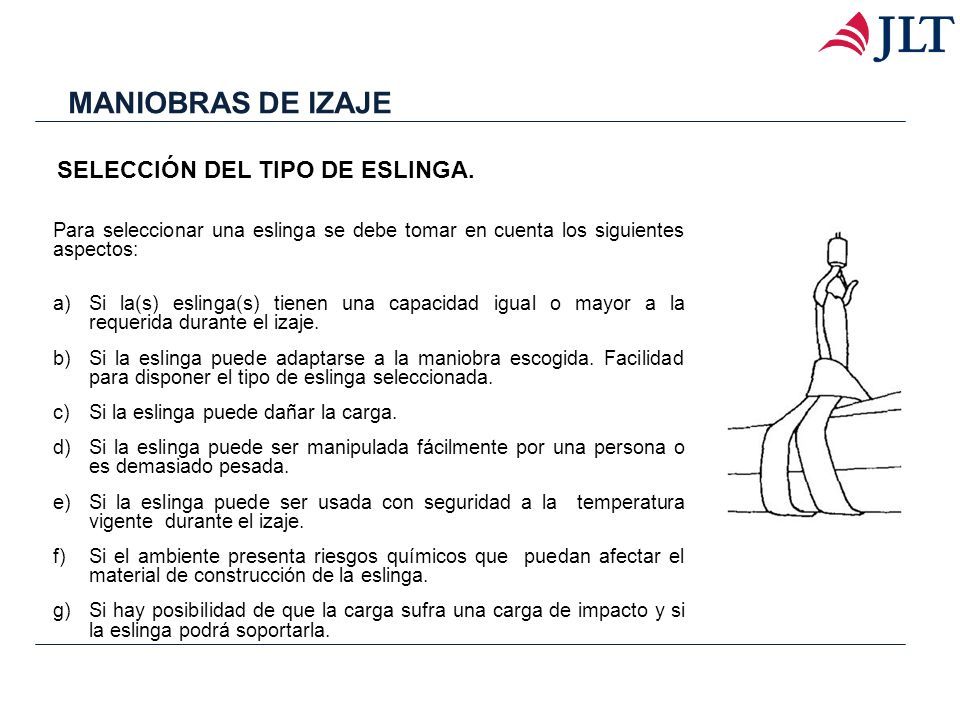 JLT

MANIOBRAS DE IZAJE

SELECCIÓN DEL TIPO DE ESLINGA.

Para seleccionar una eslinga se debe tomar en cuenta los siguientes aspectos:

a) Si la(s) eslinga(s) tienen una capacidad igual o mayor a la requerida durante el izaje.

b) Si la eslinga puede adaptarse a la maniobra escogida. Facilidad para disponer el tipo de eslinga seleccionada.

c) Si la eslinga puede dañar la carga.

d) Si la eslinga puede ser manipulada fácilmente por una persona o es demasiado pesada.

e) Si la eslinga puede ser usada con seguridad a la temperatura vigente durante el izaje.

f) Si el ambiente presenta riesgos químicos que puedan afectar el material de construcción de la eslinga.

g) Si hay posibilidad de que la carga sufra una carga de impacto y si la eslinga podrá soportarla.